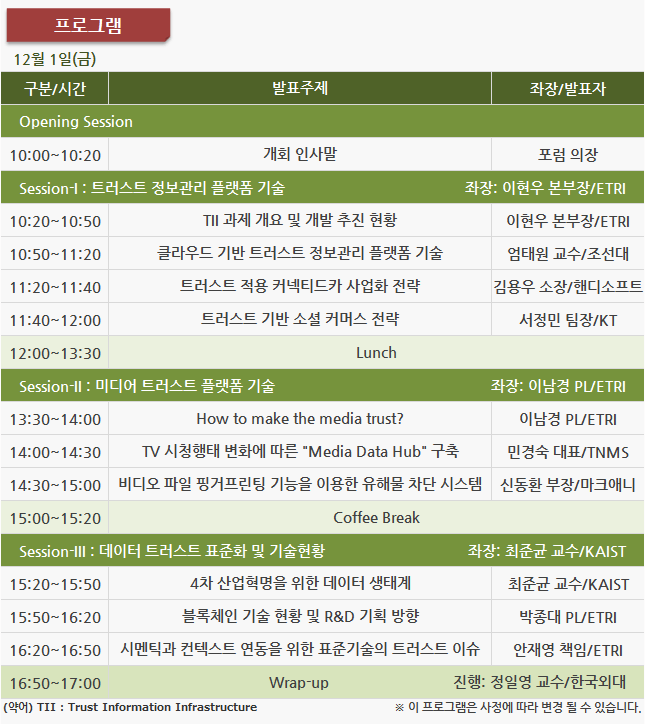 프로그램

12월 1일(금)

| 구분/시간 | 발표주제 | 좌장/발표자 |
|---|---|---|
| Opening Session | | |
| 10:00~10:20 | 개회 인사말 | 포럼 의장 |
| Session-I : 트러스트 정보관리 플랫폼 기술 | | 좌장: 이현우 본부장/ETRI |
| 10:20~10:50 | TII 과제 개요 및 개발 추진 현황 | 이현우 본부장/ETRI |
| 10:50~11:20 | 클라우드 기반 트러스트 정보관리 플랫폼 기술 | 엄태원 교수/조선대 |
| 11:20~11:40 | 트러스트 적용 커넥티드카 사업화 전략 | 김용우 소장/핸디소프트 |
| 11:40~12:00 | 트러스트 기반 소셜 커머스 전략 | 서정민 팀장/KT |
| 12:00~13:30 | Lunch | |
| Session-II : 미디어 트러스트 플랫폼 기술 | | 좌장: 이남경 PL/ETRI |
| 13:30~14:00 | How to make the media trust? | 이남경 PL/ETRI |
| 14:00~14:30 | TV 시청행태 변화에 따른 "Media Data Hub" 구축 | 민경숙 대표/TNMS |
| 14:30~15:00 | 비디오 파일 핑거프린팅 기능을 이용한 유해물 차단 시스템 | 신동환 부장/마크애니 |
| 15:00~15:20 | Coffee Break | |
| Session-III : 데이터 트러스트 표준화 및 기술현황 | | 좌장: 최준균 교수/KAIST |
| 15:20~15:50 | 4차 산업혁명을 위한 데이터 생태계 | 최준균 교수/KAIST |
| 15:50~16:20 | 블록체인 기술 현황 및 R&D 기획 방향 | 박종대 PL/ETRI |
| 16:20~16:50 | 시멘틱과 컨텍스트 연동을 위한 표준기술의 트러스트 이슈 | 안재영 책임/ETRI |
| 16:50~17:00 | Wrap-up | 진행: 정일영 교수/한국외대 |

(약어) TII : Trust Information Infrastructure

※ 이 프로그램은 사정에 따라 변경 될 수 있습니다.